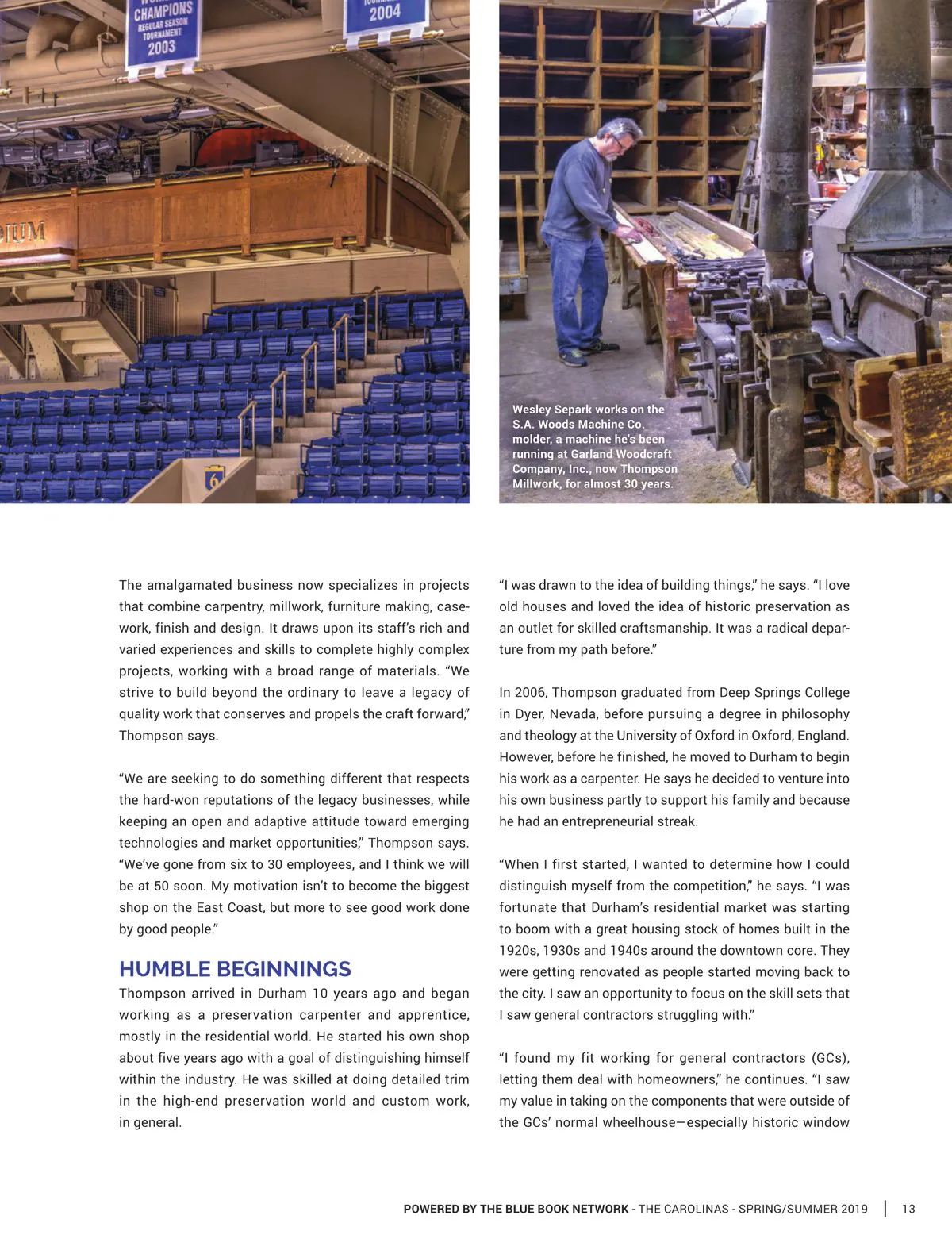 CHAMPIONS
REGULAR SEASON
TOURNAMENT
2003

2004

IUM

6

Wesley Separk works on the S.A. Woods Machine Co. molder, a machine he's been running at Garland Woodcraft Company, Inc., now Thompson Millwork, for almost 30 years.

The amalgamated business now specializes in projects that combine carpentry, millwork, furniture making, casework, finish and design. It draws upon its staff's rich and varied experiences and skills to complete highly complex projects, working with a broad range of materials. "We strive to build beyond the ordinary to leave a legacy of quality work that conserves and propels the craft forward," Thompson says.

"We are seeking to do something different that respects the hard-won reputations of the legacy businesses, while keeping an open and adaptive attitude toward emerging technologies and market opportunities," Thompson says. "We've gone from six to 30 employees, and I think we will be at 50 soon. My motivation isn't to become the biggest shop on the East Coast, but more to see good work done by good people."

HUMBLE BEGINNINGS
Thompson arrived in Durham 10 years ago and began working as a preservation carpenter and apprentice, mostly in the residential world. He started his own shop about five years ago with a goal of distinguishing himself within the industry. He was skilled at doing detailed trim in the high-end preservation world and custom work, in general.

"I was drawn to the idea of building things," he says. "I love old houses and loved the idea of historic preservation as an outlet for skilled craftsmanship. It was a radical departure from my path before."

In 2006, Thompson graduated from Deep Springs College in Dyer, Nevada, before pursuing a degree in philosophy and theology at the University of Oxford in Oxford, England. However, before he finished, he moved to Durham to begin his work as a carpenter. He says he decided to venture into his own business partly to support his family and because he had an entrepreneurial streak.

"When I first started, I wanted to determine how I could distinguish myself from the competition," he says. "I was fortunate that Durham's residential market was starting to boom with a great housing stock of homes built in the 1920s, 1930s and 1940s around the downtown core. They were getting renovated as people started moving back to the city. I saw an opportunity to focus on the skill sets that I saw general contractors struggling with."

"I found my fit working for general contractors (GCs), letting them deal with homeowners," he continues. "I saw my value in taking on the components that were outside of the GCs' normal wheelhouse—especially historic window

POWERED BY THE BLUE BOOK NETWORK - THE CAROLINAS - SPRING/SUMMER 2019 | 13